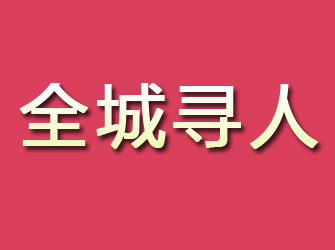 全城寻人